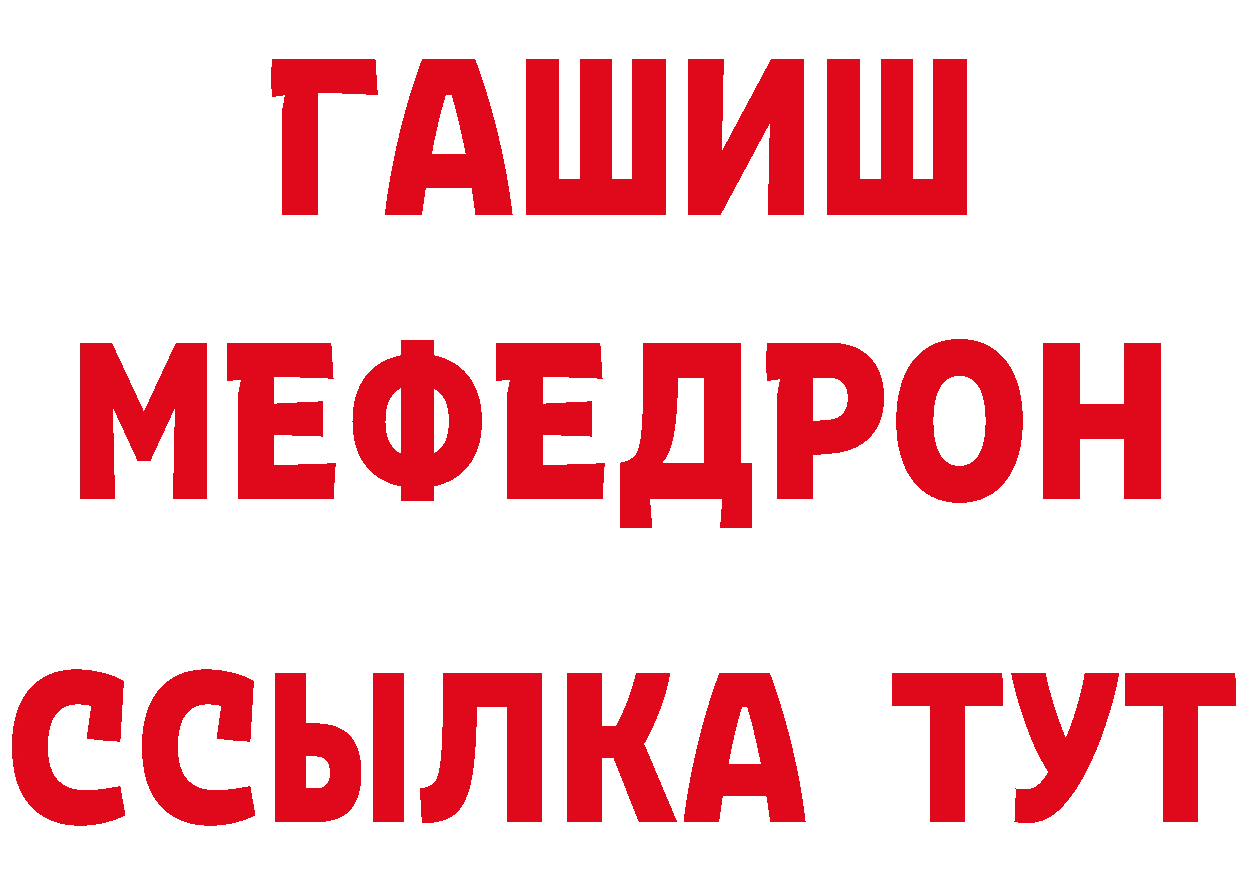 ГАШИШ
МЕФЕДРОН
ССЫЛКА ТУТ